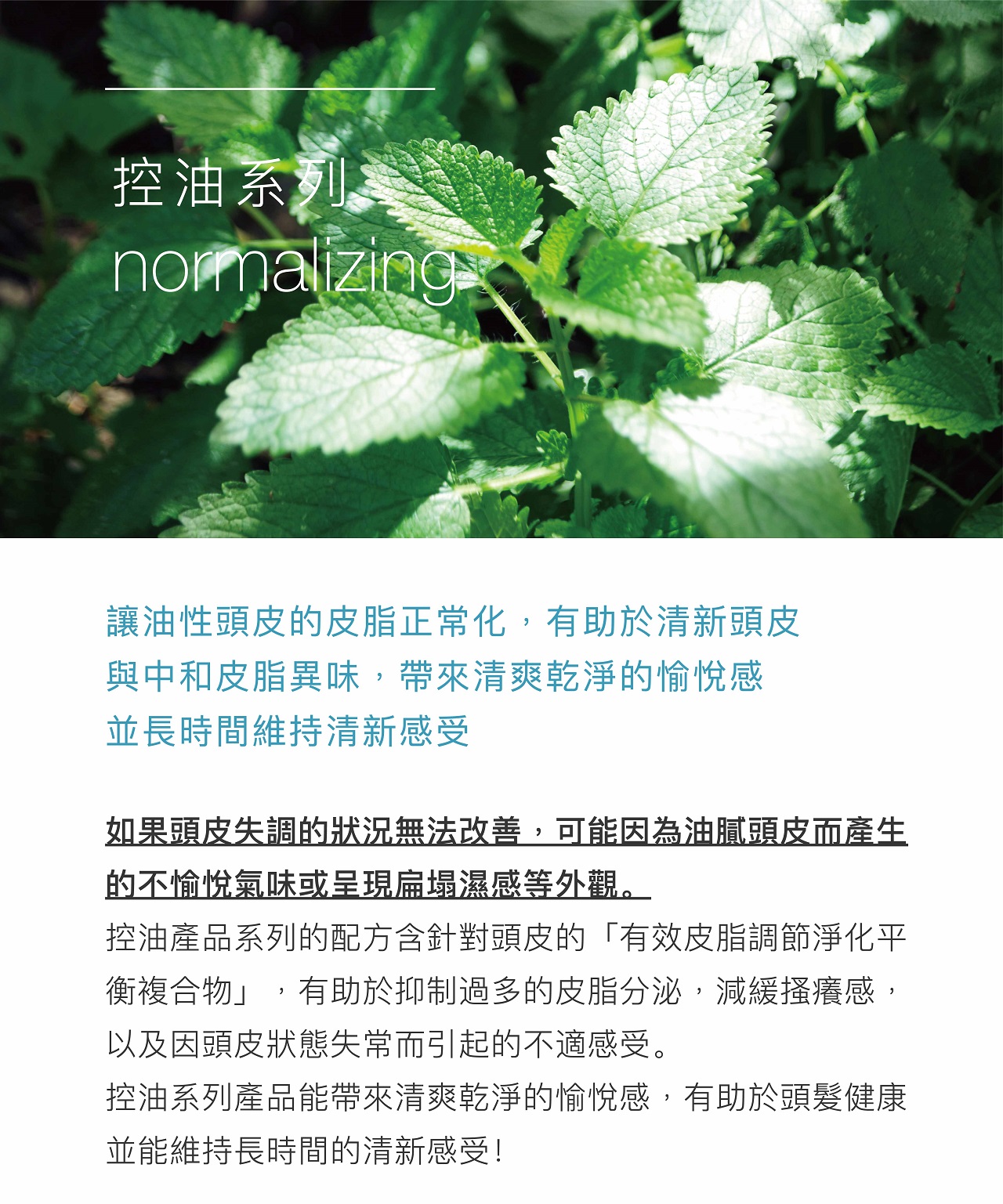 控油系列
normalizing

讓油性頭皮的皮脂正常化，有助於清新頭皮
與中和皮脂異味，帶來清爽乾淨的愉悅感
並長時間維持清新感受

如果頭皮失調的狀況無法改善，可能因為油膩頭皮而產生的不愉悅氣味或呈現扁塌濕感等外觀。
控油產品系列的配方含針對頭皮的「有效皮脂調節淨化平衡複合物」，有助於抑制過多的皮脂分泌，減緩搔癢感，以及因頭皮狀態失常而引起的不適感受。
控油系列產品能帶來清爽乾淨的愉悅感，有助於頭髮健康並能維持長時間的清新感受！